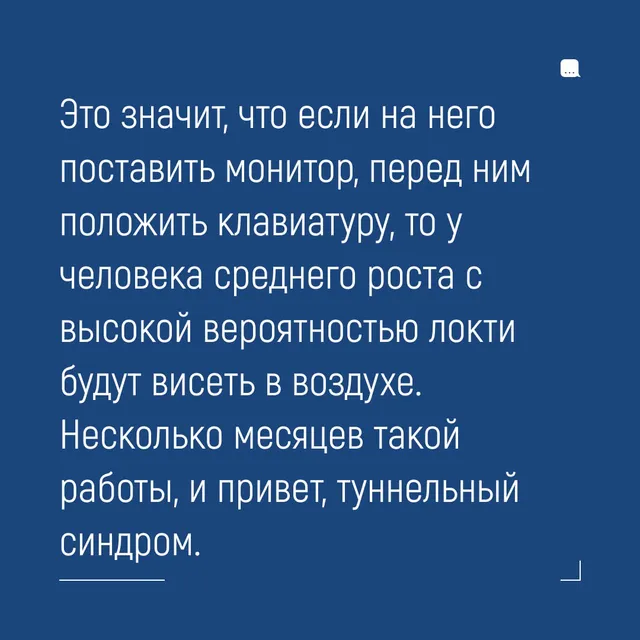 Это значит, что если на него поставить монитор, перед ним положить клавиатуру, то у человека среднего роста с высокой вероятностью локти будут висеть в воздухе. Несколько месяцев такой работы, и привет, туннельный синдром.